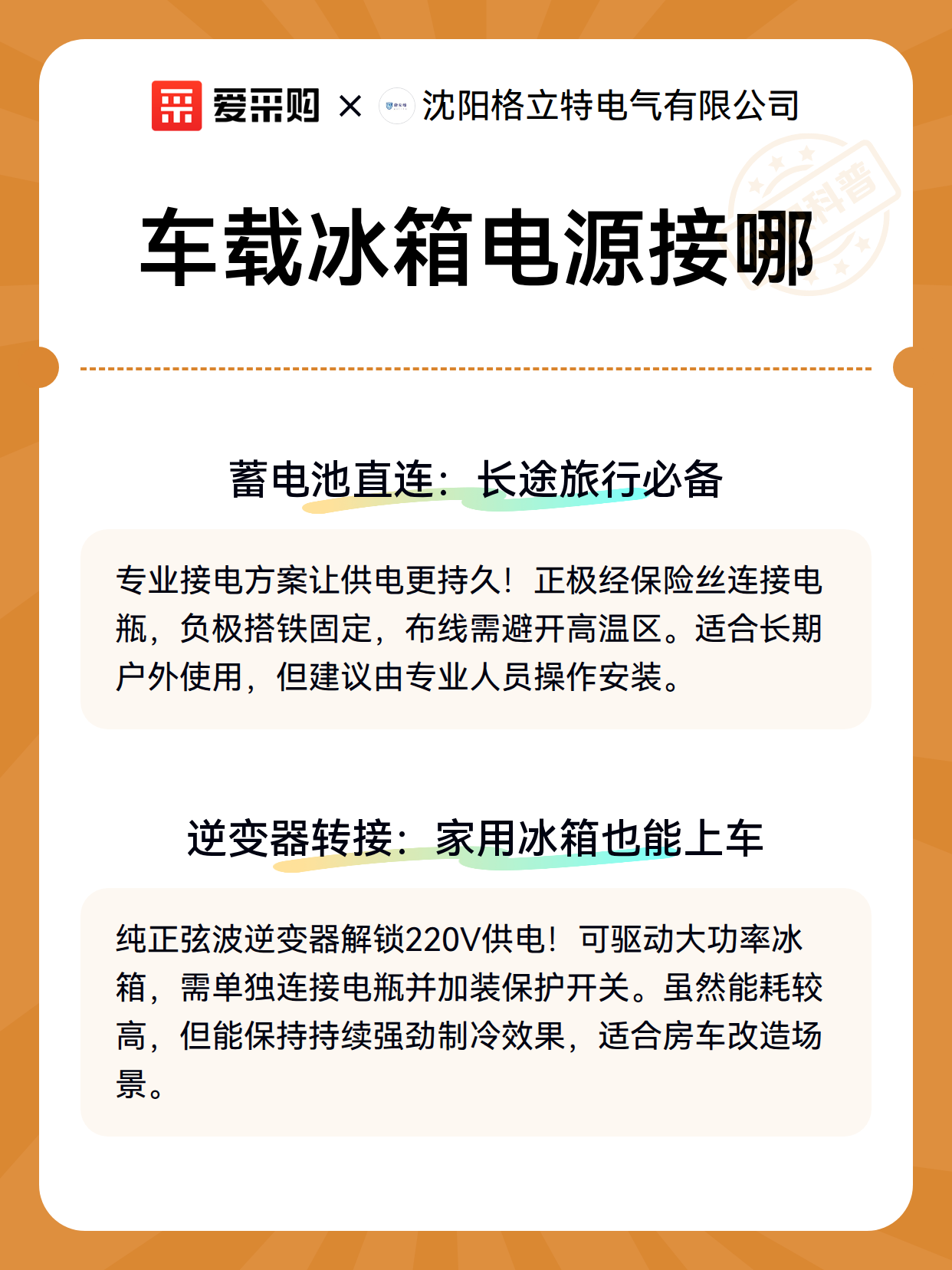 爱采购 × 沈阳格立特电气有限公司

科普

车载冰箱电源接哪

蓄电池直连：长途旅行必备

专业接电方案让供电更持久！正极经保险丝连接电瓶，负极搭铁固定，布线需避开高温区。适合长期户外使用，但建议由专业人员操作安装。

逆变器转接：家用冰箱也能上车

纯正弦波逆变器解锁220V供电！可驱动大功率冰箱，需单独连接电瓶并加装保护开关。虽然能耗较高，但能保持持续强劲制冷效果，适合房车改造场景。